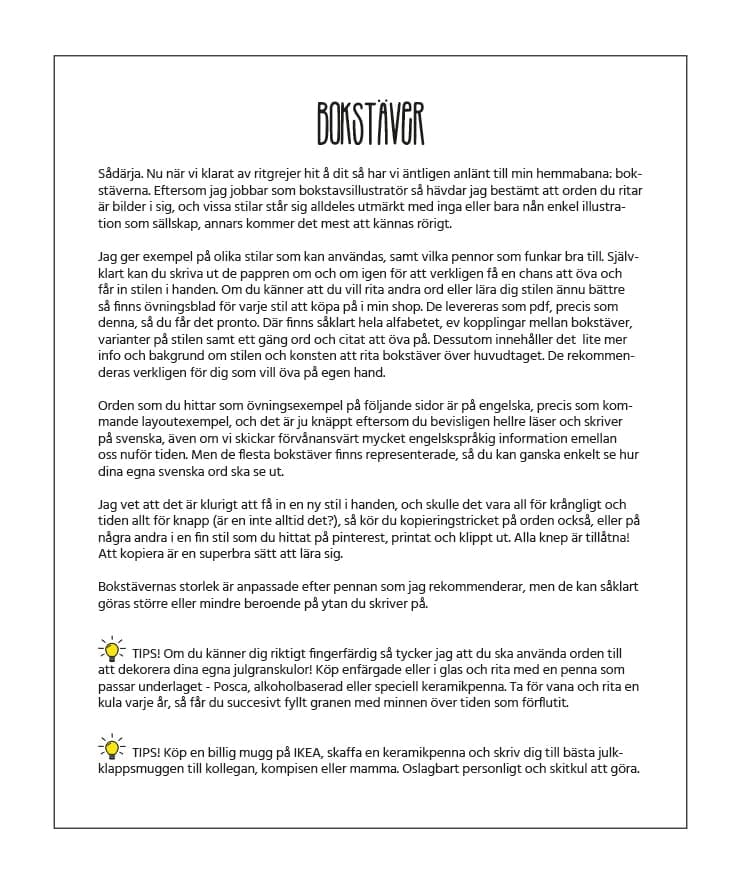 BOKSTÄVER

Sådärja. Nu när vi klarat av ritgrejer hit å dit så har vi äntligen anlänt till min hemmabana: bokstäverna. Eftersom jag jobbar som bokstavsillustratör så hävdar jag bestämt att orden du ritar är bilder i sig, och vissa stilar står sig alldeles utmärkt med inga eller bara nån enkel illustration som sällskap, annars kommer det mest att kännas rörigt.

Jag ger exempel på olika stilar som kan användas, samt vilka pennor som funkar bra till. Självklart kan du skriva ut de pappren om och om igen för att verkligen få en chans att öva och får in stilen i handen. Om du känner att du vill rita andra ord eller lära dig stilen ännu bättre så finns övningsblad för varje stil att köpa på i min shop. De levereras som pdf, precis som denna, så du får det pronto. Där finns såklart hela alfabetet, ev kopplingar mellan bokstäver, varianter på stilen samt ett gäng ord och citat att öva på. Dessutom innehåller det lite mer info och bakgrund om stilen och konsten att rita bokstäver över huvudtaget. De rekommenderas verkligen för dig som vill öva på egen hand.

Orden som du hittar som övningsexempel på följande sidor är på engelska, precis som kommande layoutexempel, och det är ju knäppt eftersom du bevisligen hellre läser och skriver på svenska, även om vi skickar förvånansvärt mycket engelskspråkig information emellan oss nuför tiden. Men de flesta bokstäver finns representerade, så du kan ganska enkelt se hur dina egna svenska ord ska se ut.

Jag vet att det är klurigt att få in en ny stil i handen, och skulle det vara all för krångligt och tiden allt för knapp (är en inte alltid det?), så kör du kopieringstricket på orden också, eller på några andra i en fin stil som du hittat på pinterest, printat och klippt ut. Alla knep är tillåtna! Att kopiera är en superbra sätt att lära sig.

Bokstävernas storlek är anpassade efter pennan som jag rekommenderar, men de kan såklart göras större eller mindre beroende på ytan du skriver på.

TIPS! Om du känner dig riktigt fingerfärdig så tycker jag att du ska använda orden till att dekorera dina egna julgranskulor! Köp enfärgade eller i glas och rita med en penna som passar underlaget - Posca, alkoholbaserad eller speciell keramikpenna. Ta för vana och rita en kula varje år, så får du succesivt fyllt granen med minnen över tiden som förflutit.

TIPS! Köp en billig mugg på IKEA, skaffa en keramikpenna och skriv dig till bästa julklappsmuggen till kollegan, kompisen eller mamma. Oslagbart personligt och skitkul att göra.